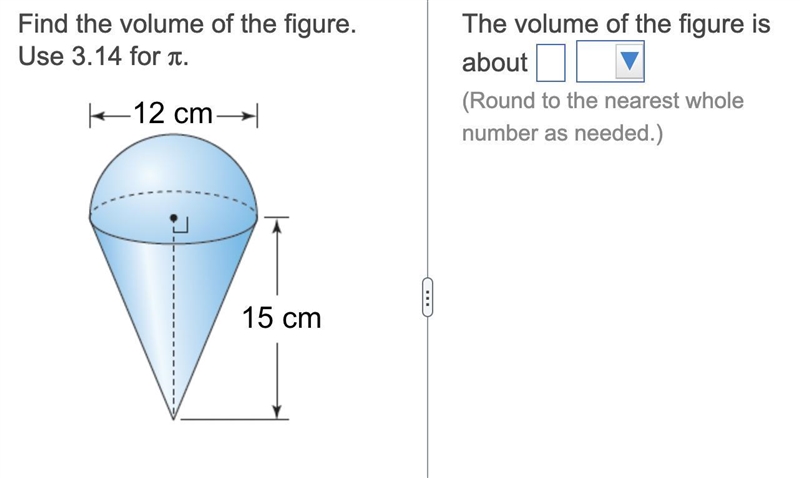 Find the volume of the figure.
Use 3.14 for $\pi$.

12 cm

15 cm

The volume of the figure is about

(Round to the nearest whole number as needed.)